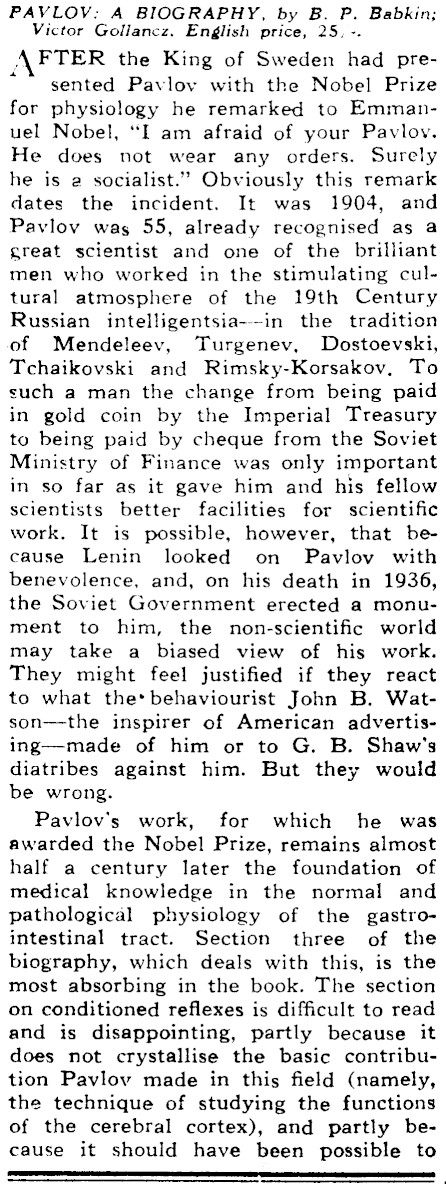 PAVLOV: A BIOGRAPHY, by B. P. Babkin; Victor Gollancz. English price, 25/-.

AFTER the King of Sweden had presented Pavlov with the Nobel Prize for physiology he remarked to Emmanuel Nobel, "I am afraid of your Pavlov. He does not wear any orders. Surely he is a socialist." Obviously this remark dates the incident. It was 1904, and Pavlov was 55, already recognised as a great scientist and one of the brilliant men who worked in the stimulating cultural atmosphere of the 19th Century Russian intelligentsia—in the tradition of Mendeleev, Turgenev, Dostoevski, Tchaikovski and Rimsky-Korsakov. To such a man the change from being paid in gold coin by the Imperial Treasury to being paid by cheque from the Soviet Ministry of Finance was only important in so far as it gave him and his fellow scientists better facilities for scientific work. It is possible, however, that because Lenin looked on Pavlov with benevolence, and, on his death in 1936, the Soviet Government erected a monument to him, the non-scientific world may take a biased view of his work. They might feel justified if they react to what the behaviourist John B. Watson—the inspirer of American advertising—made of him or to G. B. Shaw's diatribes against him. But they would be wrong.

Pavlov's work, for which he was awarded the Nobel Prize, remains almost half a century later the foundation of medical knowledge in the normal and pathological physiology of the gastrointestinal tract. Section three of the biography, which deals with this, is the most absorbing in the book. The section on conditioned reflexes is difficult to read and is disappointing, partly because it does not crystallise the basic contribution Pavlov made in this field (namely, the technique of studying the functions of the cerebral cortex), and partly because it should have been possible to